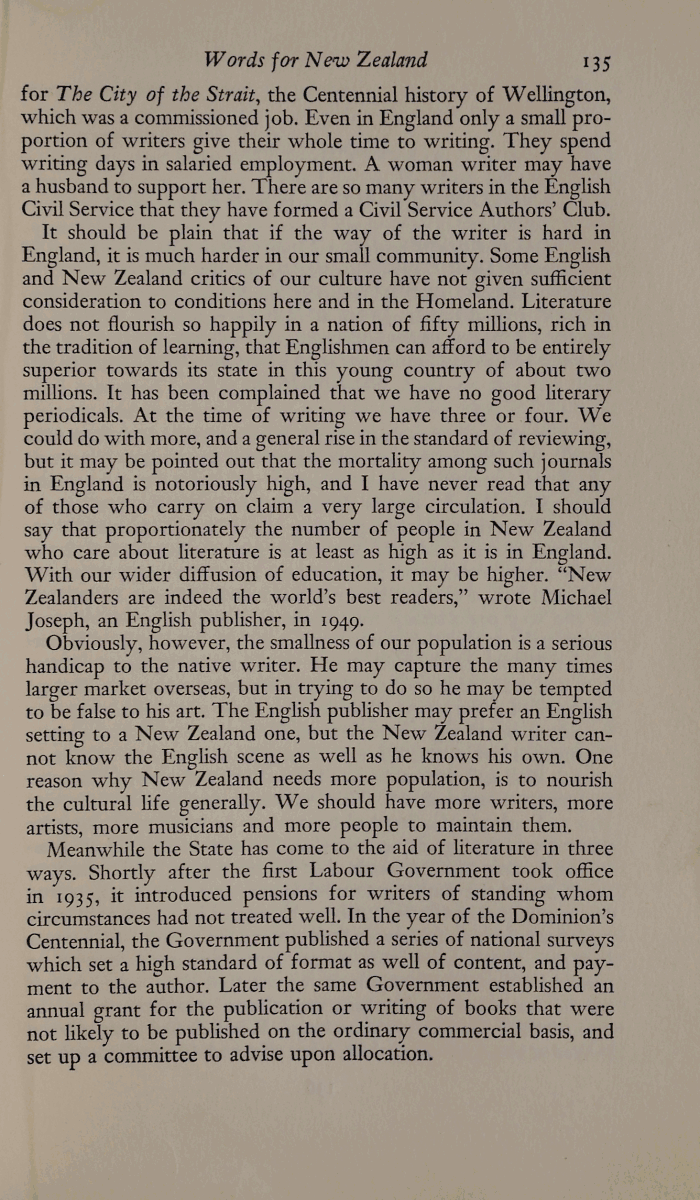 Words for New Zealand 135

for The City of the Strait, the Centennial history of Wellington, which was a commissioned job. Even in England only a small proportion of writers give their whole time to writing. They spend writing days in salaried employment. A woman writer may have a husband to support her. There are so many writers in the English Civil Service that they have formed a Civil Service Authors' Club.

It should be plain that if the way of the writer is hard in England, it is much harder in our small community. Some English and New Zealand critics of our culture have not given sufficient consideration to conditions here and in the Homeland. Literature does not flourish so happily in a nation of fifty millions, rich in the tradition of learning, that Englishmen can afford to be entirely superior towards its state in this young country of about two millions. It has been complained that we have no good literary periodicals. At the time of writing we have three or four. We could do with more, and a general rise in the standard of reviewing, but it may be pointed out that the mortality among such journals in England is notoriously high, and I have never read that any of those who carry on claim a very large circulation. I should say that proportionately the number of people in New Zealand who care about literature is at least as high as it is in England. With our wider diffusion of education, it may be higher. "New Zealanders are indeed the world's best readers," wrote Michael Joseph, an English publisher, in 1949.

Obviously, however, the smallness of our population is a serious handicap to the native writer. He may capture the many times larger market overseas, but in trying to do so he may be tempted to be false to his art. The English publisher may prefer an English setting to a New Zealand one, but the New Zealand writer cannot know the English scene as well as he knows his own. One reason why New Zealand needs more population, is to nourish the cultural life generally. We should have more writers, more artists, more musicians and more people to maintain them.

Meanwhile the State has come to the aid of literature in three ways. Shortly after the first Labour Government took office in 1935, it introduced pensions for writers of standing whom circumstances had not treated well. In the year of the Dominion's Centennial, the Government published a series of national surveys which set a high standard of format as well of content, and payment to the author. Later the same Government established an annual grant for the publication or writing of books that were not likely to be published on the ordinary commercial basis, and set up a committee to advise upon allocation.